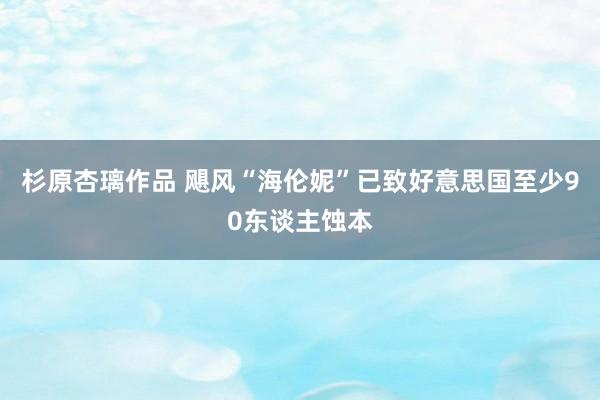 杉原杏璃作品 飓风“海伦妮”已致好意思国至少90东谈主蚀本